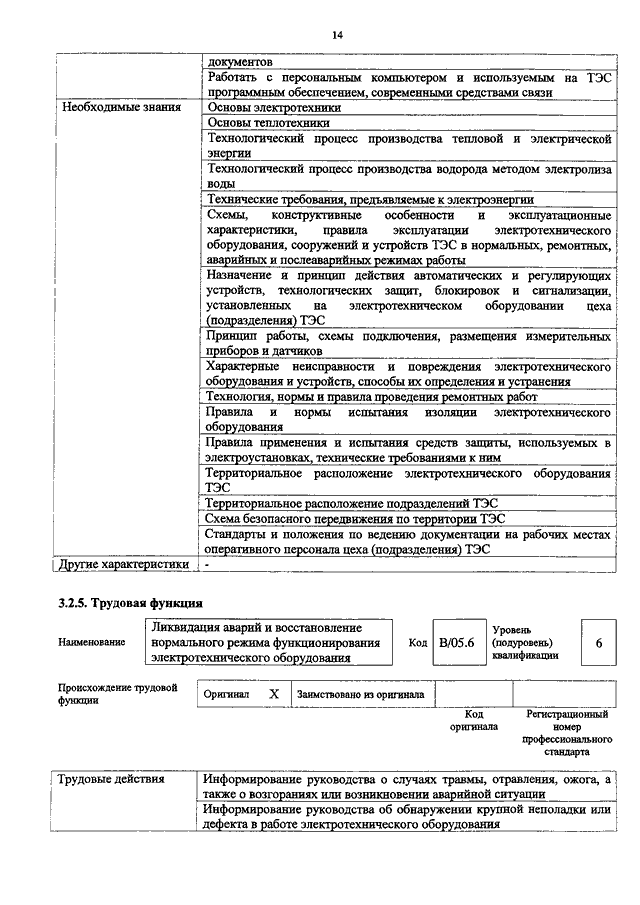 14

|  | документов |
|---|---|
|  | Работать с персональным компьютером и используемым на ТЭС программным обеспечением, современными средствами связи |
| Необходимые знания | Основы электротехники |
|  | Основы теплотехники |
|  | Технологический процесс производства тепловой и электрической энергии |
|  | Технологический процесс производства водорода методом электролиза воды |
|  | Технические требования, предъявляемые к электроэнергии |
|  | Схемы, конструктивные особенности и эксплуатационные характеристики, правила эксплуатации электротехнического оборудования, сооружений и устройств ТЭС в нормальных, ремонтных, аварийных и послеаварийных режимах работы |
|  | Назначение и принцип действия автоматических и регулирующих устройств, технологических защит, блокировок и сигнализации, установленных на электротехническом оборудовании цеха (подразделения) ТЭС |
|  | Принцип работы, схемы подключения, размещения измерительных приборов и датчиков |
|  | Характерные неисправности и повреждения электротехнического оборудования и устройств, способы их определения и устранения |
|  | Технология, нормы и правила проведения ремонтных работ |
|  | Правила и нормы испытания изоляции электротехнического оборудования |
|  | Правила применения и испытания средств защиты, используемых в электроустановках, технические требованиями к ним |
|  | Территориальное расположение электротехнического оборудования ТЭС |
|  | Территориальное расположение подразделений ТЭС |
|  | Схема безопасного передвижения по территории ТЭС |
|  | Стандарты и положения по ведению документации на рабочих местах оперативного персонала цеха (подразделения) ТЭС |
| Другие характеристики | - |

3.2.5. Трудовая функция

Наименование
Ликвидация аварий и восстановление нормального режима функционирования электротехнического оборудования
Код
B/05.6
Уровень (подуровень) квалификации
6

Происхождение трудовой функции
Оригинал X Заимствовано из оригинала
Код оригинала
Регистрационный номер профессионального стандарта

| Трудовые действия | Информирование руководства о случаях травмы, отравления, ожога, а также о возгораниях или возникновении аварийной ситуации |
|---|---|
|  | Информирование руководства об обнаружении крупной неполадки или дефекта в работе электротехнического оборудования |